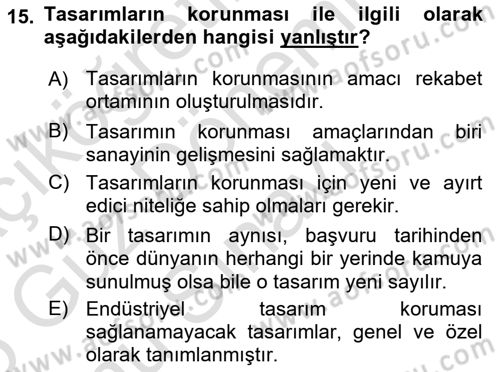 15. Tasarımların korunması ile ilgili olarak aşağıdakilerden hangisi yanlıştır?

A) Tasarımların korunmasının amacı rekabet ortamının oluşturulmasıdır.

B) Tasarımın korunması amaçlarından biri sanayinin gelişmesini sağlamaktır.

C) Tasarımların korunması için yeni ve ayırt edici niteliğe sahip olmaları gerekir.

D) Bir tasarımın aynısı, başvuru tarihinden önce dünyanın herhangi bir yerinde kamuya sunulmuş olsa bile o tasarım yeni sayılır.

E) Endüstriyel tasarım koruması sağlanamayacak tasarımlar, genel ve özel olarak tanımlanmıştır.

www.aofsoru.com